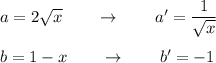 $a = 2\sqrt{x} \quad \rightarrow \quad a' = \frac{1}{\sqrt{x}}$

$b = 1 - x \quad \rightarrow \quad b' = -1$